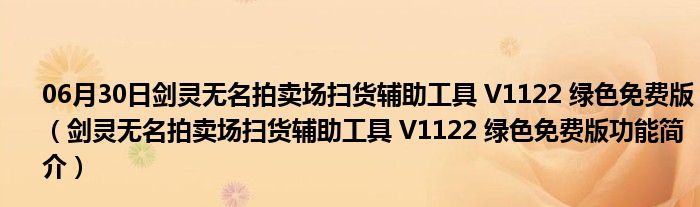 06月30日剑灵无名拍卖场扫货辅助工具 V1122 绿色免费版（剑灵无名拍卖场扫货辅助工具 V1122 绿色免费版功能简介）